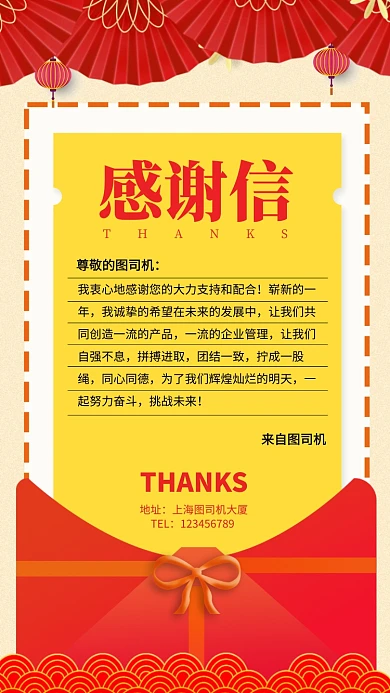 感谢信
THANKS

尊敬的图司机：

我衷心地感谢您的大力支持和配合！崭新的一年，我诚挚的希望在未来的发展中，让我们共同创造一流的产品，一流的企业管理，让我们自强不息，拼搏进取，团结一致，拧成一股绳，同心同德，为了我们辉煌灿烂的明天，一起努力奋斗，挑战未来！

来自图司机

THANKS
地址：上海图司机大厦
TEL：123456789